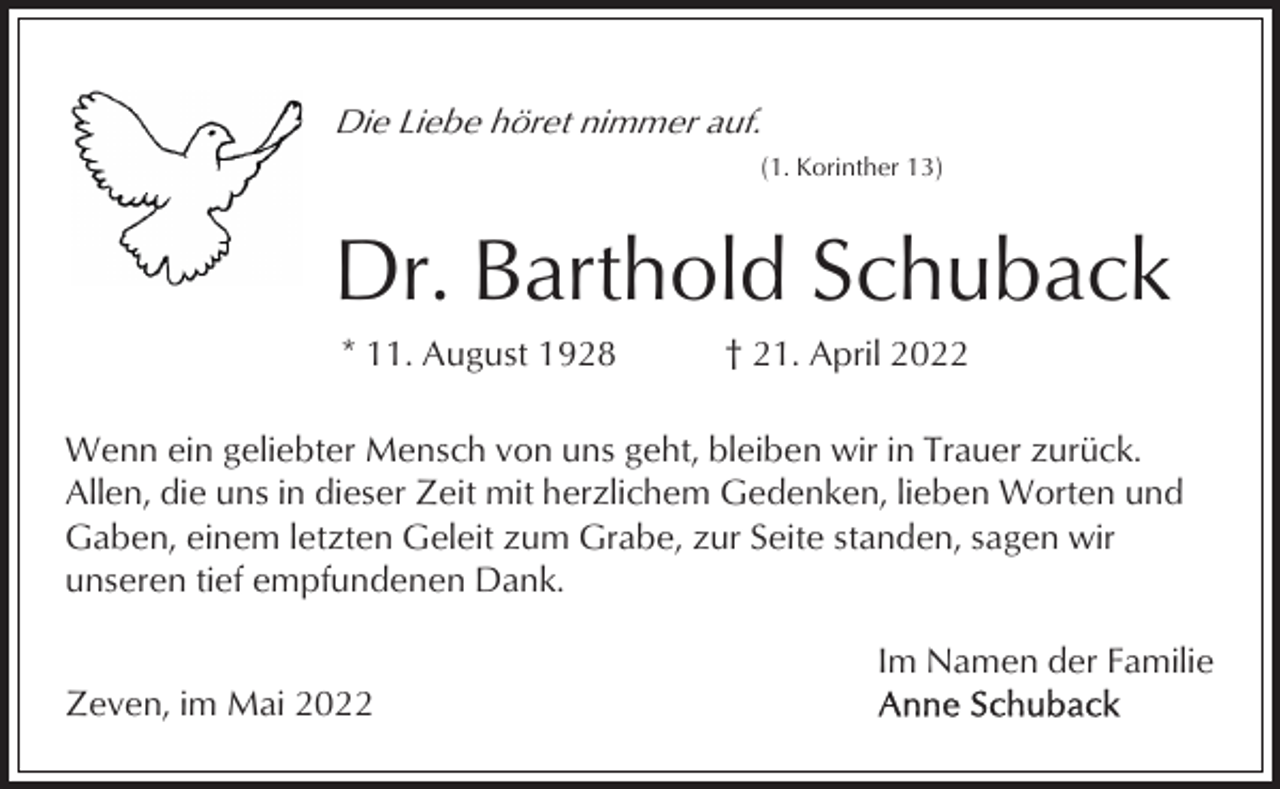 Die Liebe höret nimmer auf.

(1. Korinther 13)

Dr. Barthold Schuback

* 11. August 1928 † 21. April 2022

Wenn ein geliebter Mensch von uns geht, bleiben wir in Trauer zurück. Allen, die uns in dieser Zeit mit herzlichem Gedenken, lieben Worten und Gaben, einem letzten Geleit zum Grabe, zur Seite standen, sagen wir unseren tief empfundenen Dank.

Zeven, im Mai 2022

Im Namen der Familie
Anne Schuback